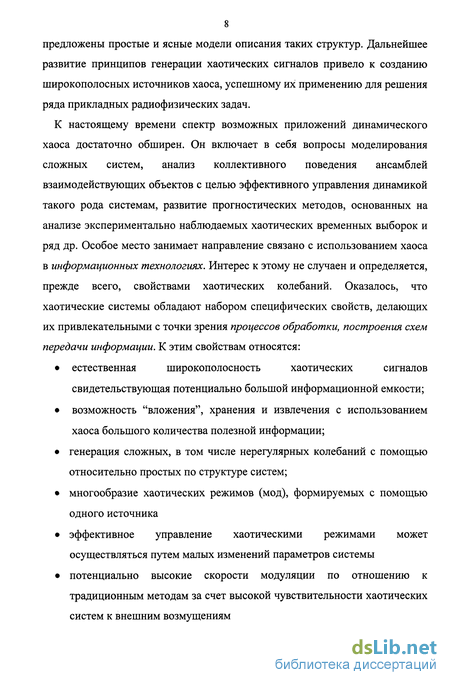 8

предложены простые и ясные модели описания таких структур. Дальнейшее развитие принципов генерации хаотических сигналов привело к созданию широкополосных источников хаоса, успешному их применению для решения ряда прикладных радиофизических задач.

К настоящему времени спектр возможных приложений динамического хаоса достаточно обширен. Он включает в себя вопросы моделирования сложных систем, анализ коллективного поведения ансамблей взаимодействующих объектов с целью эффективного управления динамикой такого рода системам, развитие прогностических методов, основанных на анализе экспериментально наблюдаемых хаотических временных выборок и ряд др. Особое место занимает направление связано с использованием хаоса в информационных технологиях. Интерес к этому не случаен и определяется, прежде всего, свойствами хаотических колебаний. Оказалось, что хаотические системы обладают набором специфических свойств, делающих их привлекательными с точки зрения процессов обработки, построения схем передачи информации. К этим свойствам относятся:

• естественная широкополосность хаотических сигналов свидетельствующая потенциально большой информационной емкости;
• возможность “вложения”, хранения и извлечения с использованием хаоса большого количества полезной информации;
• генерация сложных, в том числе нерегулярных колебаний с помощью относительно простых по структуре систем;
• многообразие хаотических режимов (мод), формируемых с помощью одного источника
• эффективное управление хаотическими режимами может осуществляться путем малых изменений параметров системы
• потенциально высокие скорости модуляции по отношению к традиционным методам за счет высокой чувствительности хаотических систем к внешним возмущениям

dsLib.net
библиотека диссертаций